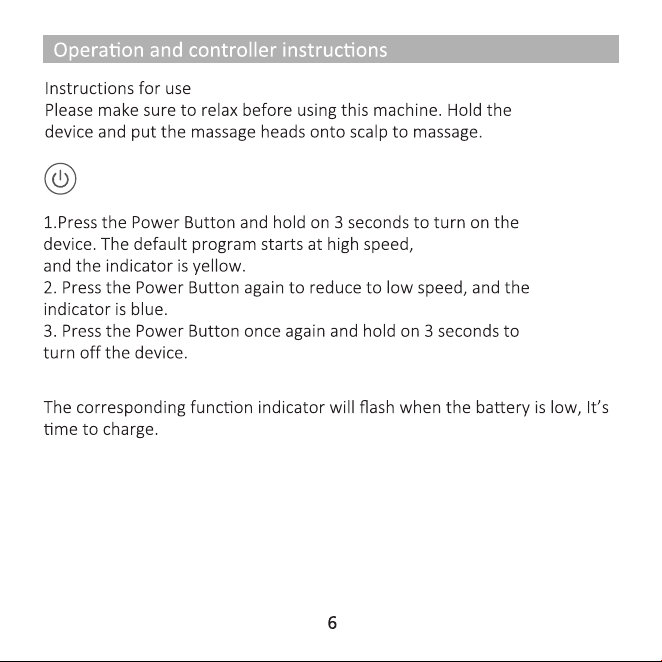 Operation and controller instructions

Instructions for use
Please make sure to relax before using this machine. Hold the device and put the massage heads onto scalp to massage.

1.Press the Power Button and hold on 3 seconds to turn on the device. The default program starts at high speed,
and the indicator is yellow.
2. Press the Power Button again to reduce to low speed, and the indicator is blue.
3. Press the Power Button once again and hold on 3 seconds to turn off the device.

The corresponding function indicator will flash when the battery is low, It's time to charge.

6